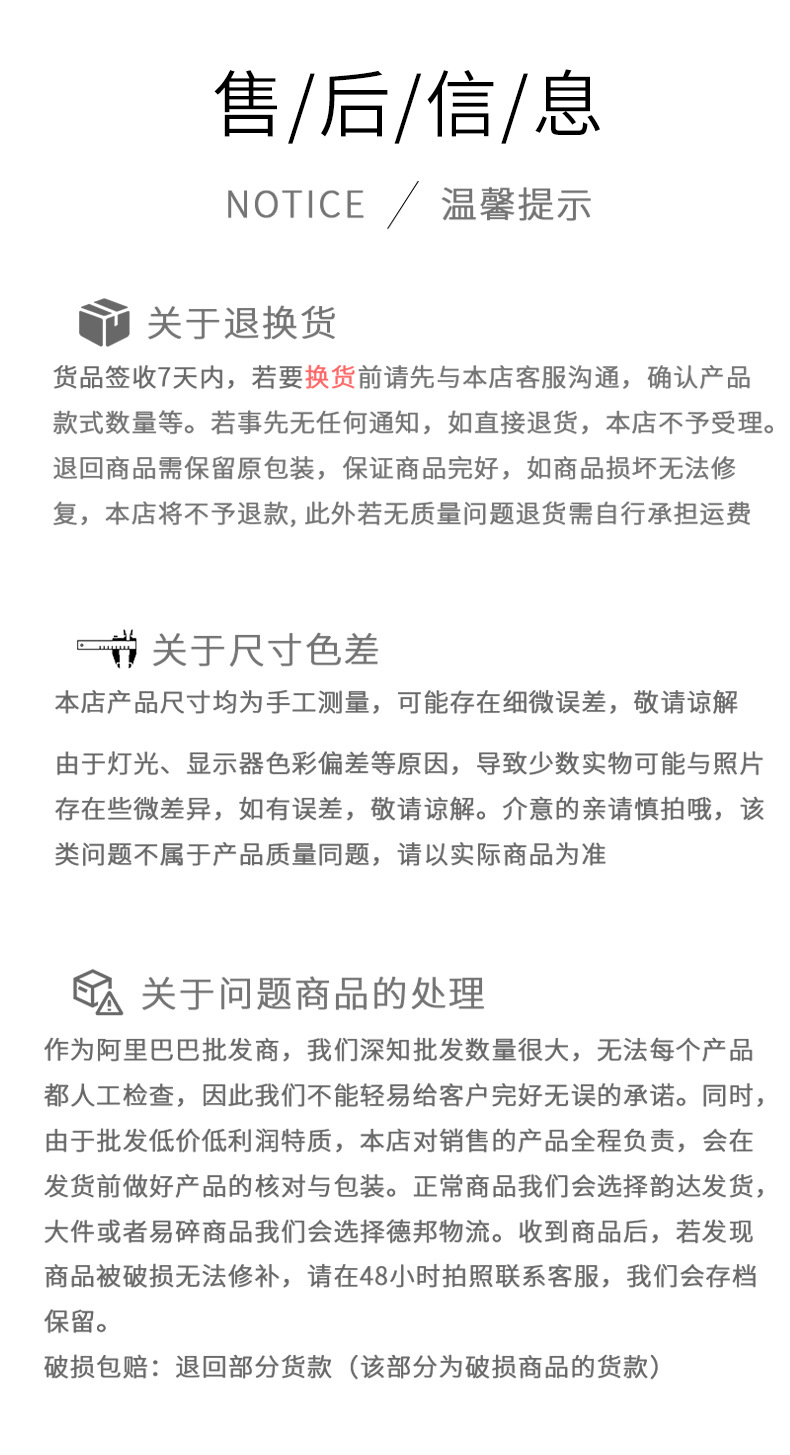 售/后/信/息

NOTICE ／ 温馨提示

关于退换货

货品签收7天内，若要换货前请先与本店客服沟通，确认产品款式数量等。若事先无任何通知，如直接退货，本店不予受理。退回商品需保留原包装，保证商品完好，如商品损坏无法修复，本店将不予退款，此外若无质量问题退货需自行承担运费

关于尺寸色差

本店产品尺寸均为手工测量，可能存在细微误差，敬请谅解

由于灯光、显示器色彩偏差等原因，导致少数实物可能与照片存在些微差异，如有误差，敬请谅解。介意的亲请慎拍哦，该类问题不属于产品质量同题，请以实际商品为准

关于问题商品的处理

作为阿里巴巴批发商，我们深知批发数量很大，无法每个产品都人工检查，因此我们不能轻易给客户完好无误的承诺。同时，由于批发低价低利润特质，本店对销售的产品全程负责，会在发货前做好产品的核对与包装。正常商品我们会选择韵达发货，大件或者易碎商品我们会选择德邦物流。收到商品后，若发现商品被破损无法修补，请在48小时拍照联系客服，我们会存档保留。

破损包赔：退回部分货款（该部分为破损商品的货款）